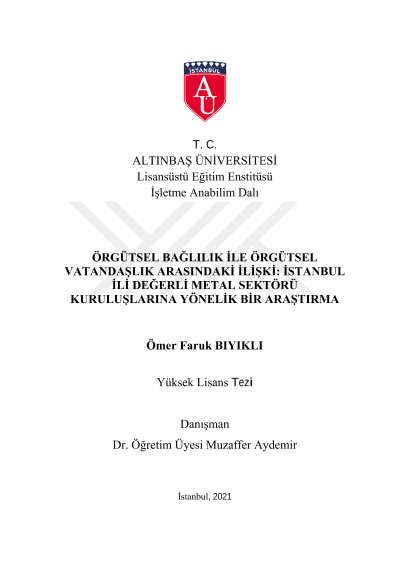 İSTANBUL
AU

T. C.
ALTINBAŞ ÜNİVERSİTESİ
Lisansüstü Eğitim Enstitüsü
İşletme Anabilim Dalı

ÖRGÜTSEL BAĞLILIK İLE ÖRGÜTSEL VATANDAŞLIK ARASINDAKİ İLİŞKİ: İSTANBUL İLİ DEĞERLİ METAL SEKTÖRÜ KURULUŞLARINA YÖNELİK BİR ARAŞTIRMA

Ömer Faruk BIYIKLI

Yüksek Lisans Tezi

Danışman
Dr. Öğretim Üyesi Muzaffer Aydemir

İstanbul, 2021